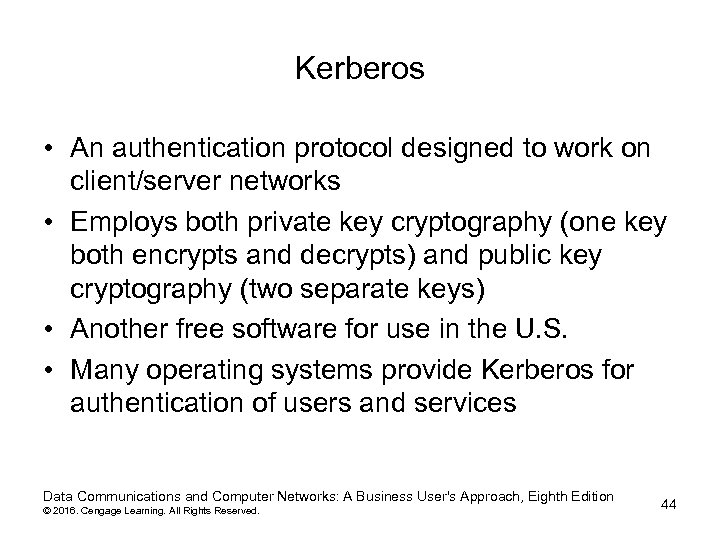 Kerberos

• An authentication protocol designed to work on client/server networks
• Employs both private key cryptography (one key both encrypts and decrypts) and public key cryptography (two separate keys)
• Another free software for use in the U.S.
• Many operating systems provide Kerberos for authentication of users and services

Data Communications and Computer Networks: A Business User's Approach, Eighth Edition
© 2016. Cengage Learning. All Rights Reserved.

44